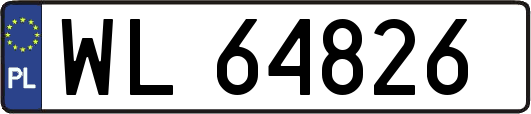 PL

WL 64826